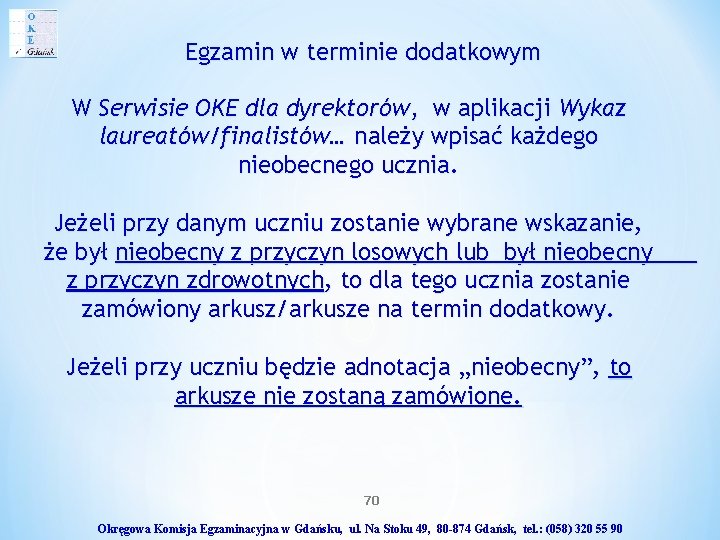 O
K
E
Gdańsk

Egzamin w terminie dodatkowym

W Serwisie OKE dla dyrektorów, w aplikacji Wykaz laureatów/finalistów… należy wpisać każdego nieobecnego ucznia.

Jeżeli przy danym uczniu zostanie wybrane wskazanie, że był nieobecny z przyczyn losowych lub był nieobecny z przyczyn zdrowotnych, to dla tego ucznia zostanie zamówiony arkusz/arkusze na termin dodatkowy.

Jeżeli przy uczniu będzie adnotacja „nieobecny”, to arkusze nie zostaną zamówione.

70

Okręgowa Komisja Egzaminacyjna w Gdańsku, ul. Na Stoku 49, 80-874 Gdańsk, tel.: (058) 320 55 90